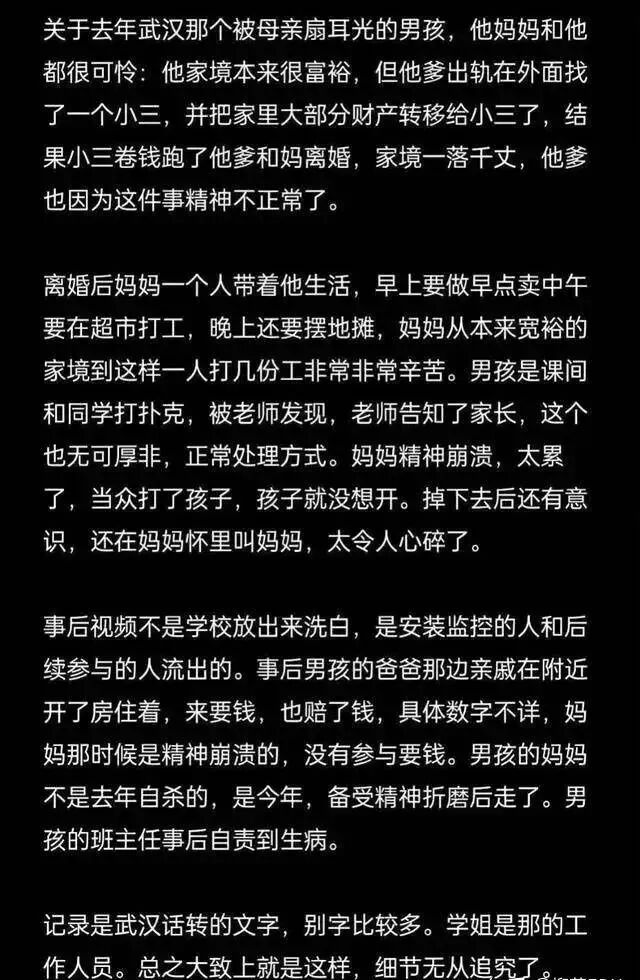 关于去年武汉那个被母亲扇耳光的男孩，他妈妈和他都很可怜：他家境本来很富裕，但他爹出轨在外面找了一个小三，并把家里大部分财产转移给小三了，结果小三卷钱跑了他爹和妈离婚，家境一落千丈，他爹也因为这件事精神不正常了。

离婚后妈妈一个人带着他生活，早上要做早点卖中午要在超市打工，晚上还要摆地摊，妈妈从本来宽裕的家境到这样一人打几份工非常非常辛苦。男孩是课间和同学打扑克，被老师发现，老师告知了家长，这个也无可厚非，正常处理方式。妈妈精神崩溃，太累了，当众打了孩子，孩子就没想开。掉下去后还有意识，还在妈妈怀里叫妈妈，太令人心碎了。

事后视频不是学校放出来洗白，是安装监控的人和后续参与的人流出的。事后男孩的爸爸那边亲戚在附近开了房住着，来要钱，也赔了钱，具体数字不详，妈妈那时候是精神崩溃的，没有参与要钱。男孩的妈妈不是去年自杀的，是今年，备受精神折磨后走了。男孩的班主任事后自责到生病。

记录是武汉话转的文字，别字比较多。学姐是那的工作人员。总之大致上就是这样，细节无从追究了。